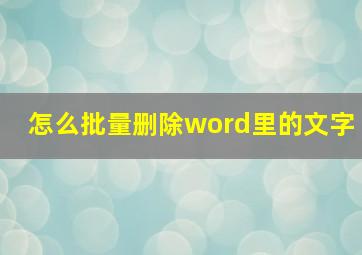 怎么批量删除word里的文字